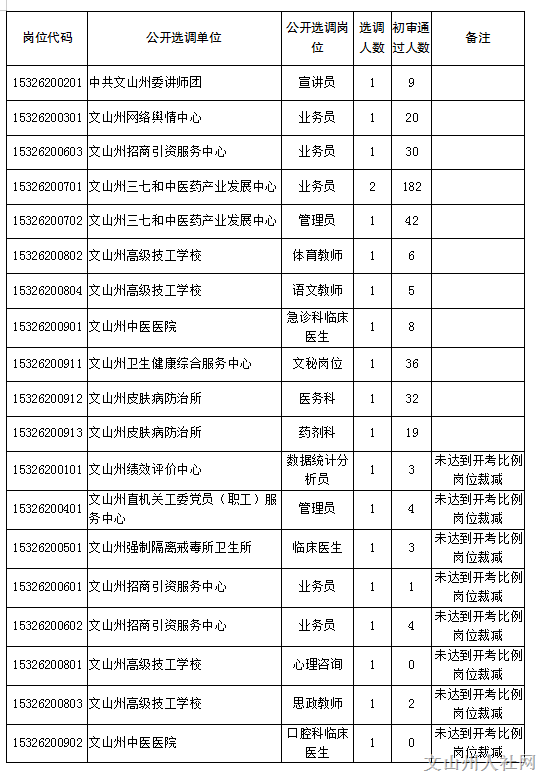 | 岗位代码 | 公开选调单位 | 公开选调岗位 | 选调人数 | 初审通过人数 | 备注 |
|---|---|---|---|---|---|
| 15326200201 | 中共文山州委讲师团 | 宣讲员 | 1 | 9 | |
| 15326200301 | 文山州网络舆情中心 | 业务员 | 1 | 20 | |
| 15326200603 | 文山州招商引资服务中心 | 业务员 | 1 | 30 | |
| 15326200701 | 文山州三七和中医药产业发展中心 | 业务员 | 2 | 182 | |
| 15326200702 | 文山州三七和中医药产业发展中心 | 管理员 | 1 | 42 | |
| 15326200802 | 文山州高级技工学校 | 体育教师 | 1 | 6 | |
| 15326200804 | 文山州高级技工学校 | 语文教师 | 1 | 5 | |
| 15326200901 | 文山州中医医院 | 急诊科临床医生 | 1 | 8 | |
| 15326200911 | 文山州卫生健康综合服务中心 | 文秘岗位 | 1 | 36 | |
| 15326200912 | 文山州皮肤病防治所 | 医务科 | 1 | 32 | |
| 15326200913 | 文山州皮肤病防治所 | 药剂科 | 1 | 19 | |
| 15326200101 | 文山州绩效评价中心 | 数据统计分析员 | 1 | 3 | 未达到开考比例岗位裁减 |
| 15326200401 | 文山州直机关工委党员（职工）服务中心 | 管理员 | 1 | 4 | 未达到开考比例岗位裁减 |
| 15326200501 | 文山州强制隔离戒毒所卫生所 | 临床医生 | 1 | 3 | 未达到开考比例岗位裁减 |
| 15326200601 | 文山州招商引资服务中心 | 业务员 | 1 | 1 | 未达到开考比例岗位裁减 |
| 15326200602 | 文山州招商引资服务中心 | 业务员 | 1 | 4 | 未达到开考比例岗位裁减 |
| 15326200801 | 文山州高级技工学校 | 心理咨询 | 1 | 0 | 未达到开考比例岗位裁减 |
| 15326200803 | 文山州高级技工学校 | 思政教师 | 1 | 2 | 未达到开考比例岗位裁减 |
| 15326200902 | 文山州中医医院 | 口腔科临床医生 | 1 | 0 | 未达到开考比例岗位裁减 |

文山州人社网